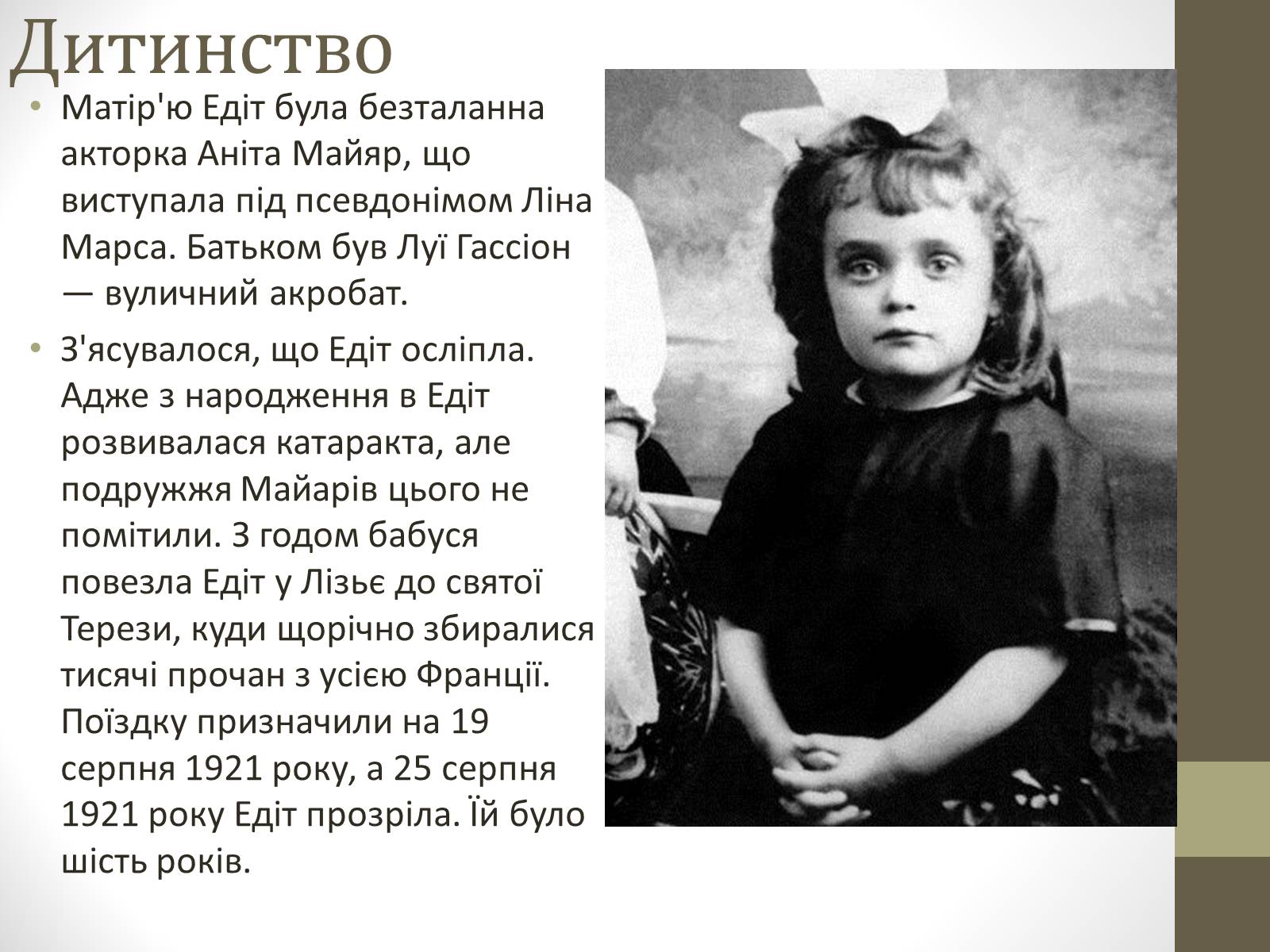 Дитинство

• Матір'ю Едіт була безталанна акторка Аніта Майяр, що виступала під псевдонімом Ліна Марса. Батьком був Луї Гассіон — вуличний акробат.

• З'ясувалося, що Едіт осліпла. Адже з народження в Едіт розвивалася катаракта, але подружжя Майарів цього не помітили. З годом бабуся повезла Едіт у Лізьє до святої Терези, куди щорічно збиралися тисячі прочан з усією Франції. Поїздку призначили на 19 серпня 1921 року, а 25 серпня 1921 року Едіт прозріла. Їй було шість років.